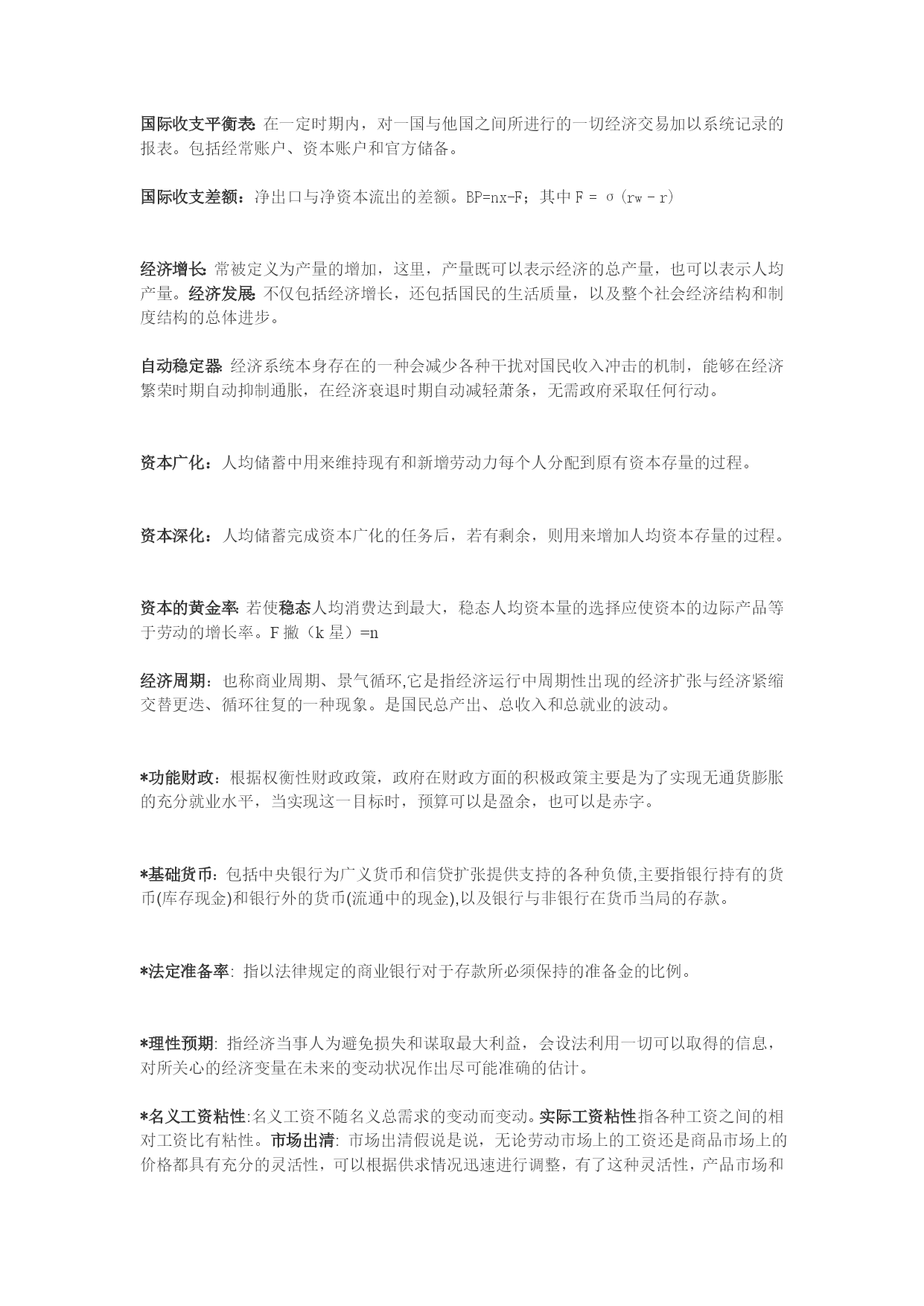 国际收支平衡表: 在一定时期内，对一国与他国之间所进行的一切经济交易加以系统记录的报表。包括经常账户、资本账户和官方储备。

国际收支差额：净出口与净资本流出的差额。BP=nx-F；其中 F = σ（rw - r）

经济增长: 常被定义为产量的增加，这里，产量既可以表示经济的总产量，也可以表示人均产量。经济发展: 不仅包括经济增长，还包括国民的生活质量，以及整个社会经济结构和制度结构的总体进步。

自动稳定器: 经济系统本身存在的一种会减少各种干扰对国民收入冲击的机制，能够在经济繁荣时期自动抑制通胀，在经济衰退时期自动减轻萧条，无需政府采取任何行动。

资本广化：人均储蓄中用来维持现有和新增劳动力每个人分配到原有资本存量的过程。

资本深化：人均储蓄完成资本广化的任务后，若有剩余，则用来增加人均资本存量的过程。

资本的黄金率: 若使稳态人均消费达到最大，稳态人均资本量的选择应使资本的边际产品等于劳动的增长率。F 撇（k 星）=n

经济周期：也称商业周期、景气循环,它是指经济运行中周期性出现的经济扩张与经济紧缩交替更迭、循环往复的一种现象。是国民总产出、总收入和总就业的波动。

*功能财政：根据权衡性财政政策，政府在财政方面的积极政策主要是为了实现无通货膨胀的充分就业水平，当实现这一目标时，预算可以是盈余，也可以是赤字。

*基础货币：包括中央银行为广义货币和信贷扩张提供支持的各种负债,主要指银行持有的货币(库存现金)和银行外的货币(流通中的现金),以及银行与非银行在货币当局的存款。

*法定准备率: 指以法律规定的商业银行对于存款所必须保持的准备金的比例。

*理性预期: 指经济当事人为避免损失和谋取最大利益，会设法利用一切可以取得的信息，对所关心的经济变量在未来的变动状况作出尽可能准确的估计。

*名义工资粘性:名义工资不随名义总需求的变动而变动。实际工资粘性指各种工资之间的相对工资比有粘性。市场出清: 市场出清假说是说，无论劳动市场上的工资还是商品市场上的价格都具有充分的灵活性，可以根据供求情况迅速进行调整，有了这种灵活性，产品市场和